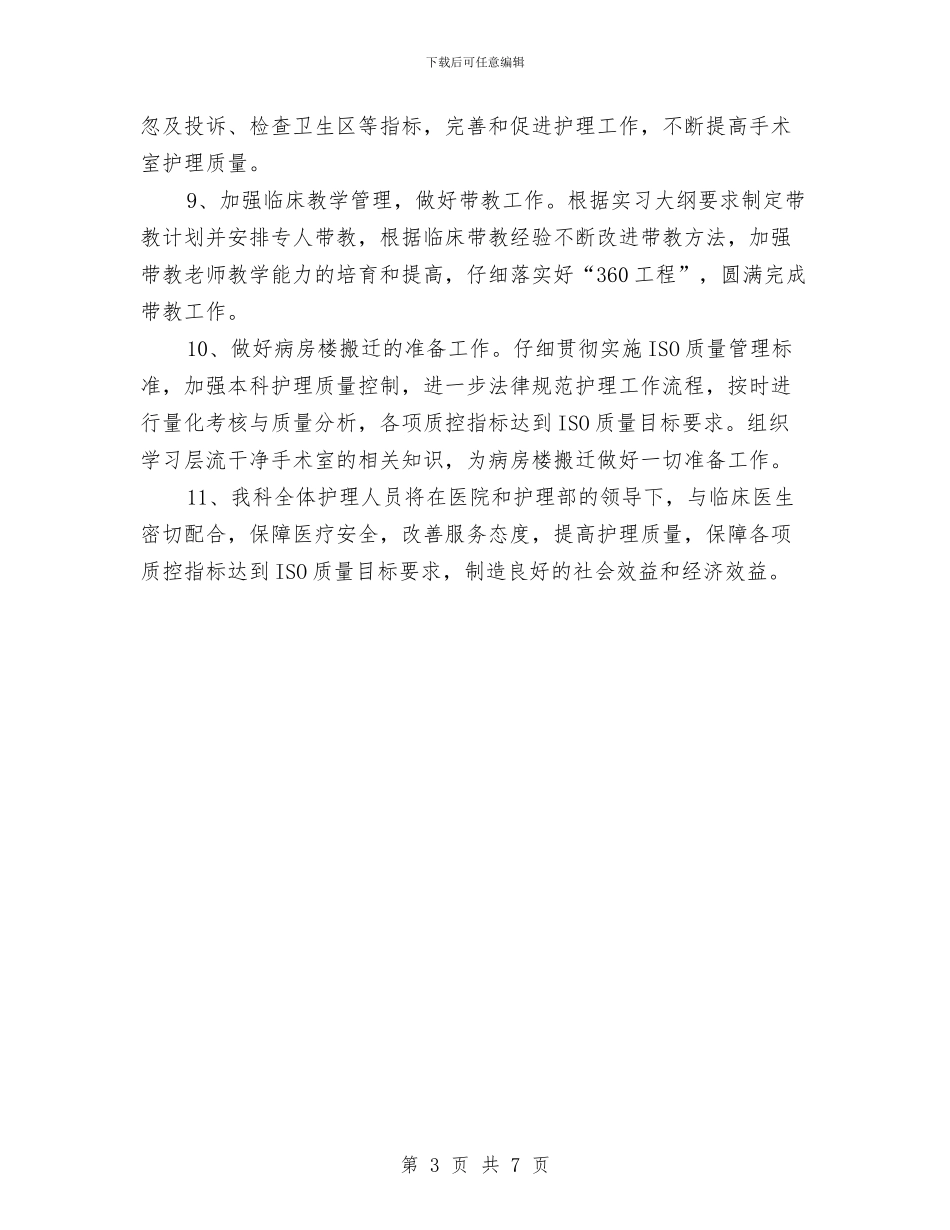 下载后可任意编辑

忽及投诉、检查卫生区等指标，完善和促进护理工作，不断提高手术室护理质量。

9、加强临床教学管理，做好带教工作。根据实习大纲要求制定带教计划并安排专人带教，根据临床带教经验不断改进带教方法，加强带教老师教学能力的培育和提高，仔细落实好“360工程”，圆满完成带教工作。

10、做好病房楼搬迁的准备工作。仔细贯彻实施ISO质量管理标准，加强本科护理质量控制，进一步法律规范护理工作流程，按时进行量化考核与质量分析，各项质控指标达到ISO质量目标要求。组织学习层流干净手术室的相关知识，为病房楼搬迁做好一切准备工作。

11、我科全体护理人员将在医院和护理部的领导下，与临床医生密切配合，保障医疗安全，改善服务态度，提高护理质量，保障各项质控指标达到ISO质量目标要求，制造良好的社会效益和经济效益。

第 3 页 共 7 页